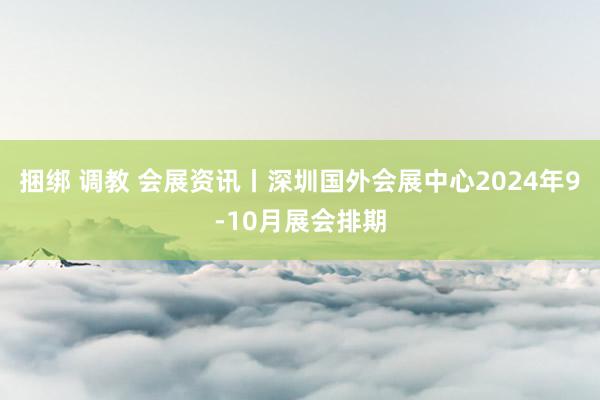 捆绑 调教 会展资讯丨深圳国外会展中心2024年9-10月展会排期